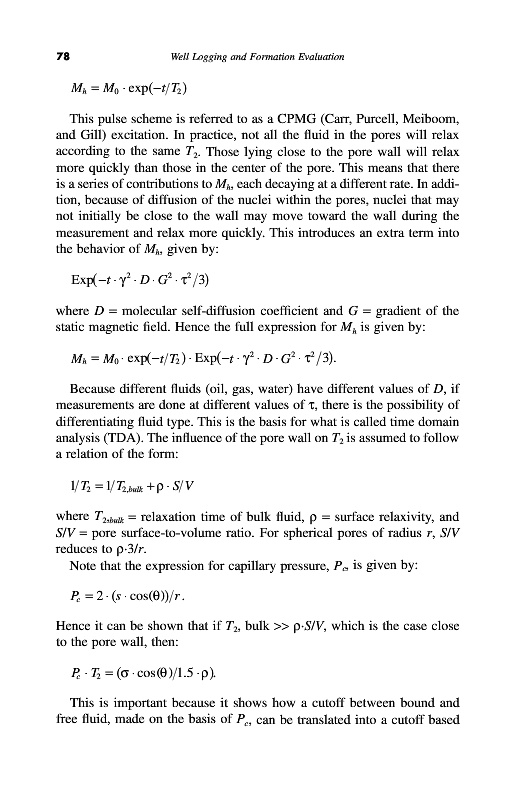 78 Well Logging and Formation Evaluation

$M_h = M_0 \cdot \exp(-t/T_2)$

This pulse scheme is referred to as a CPMG (Carr, Purcell, Meiboom, and Gill) excitation. In practice, not all the fluid in the pores will relax according to the same $T_2$. Those lying close to the pore wall will relax more quickly than those in the center of the pore. This means that there is a series of contributions to $M_h$, each decaying at a different rate. In addition, because of diffusion of the nuclei within the pores, nuclei that may not initially be close to the wall may move toward the wall during the measurement and relax more quickly. This introduces an extra term into the behavior of $M_h$, given by:

$\mathrm{Exp}(-t \cdot \gamma^2 \cdot D \cdot G^2 \cdot \tau^2/3)$

where $D$ = molecular self-diffusion coefficient and $G$ = gradient of the static magnetic field. Hence the full expression for $M_h$ is given by:

$M_h = M_0 \cdot \exp(-t/T_2) \cdot \mathrm{Exp}(-t \cdot \gamma^2 \cdot D \cdot G^2 \cdot \tau^2/3).$

Because different fluids (oil, gas, water) have different values of $D$, if measurements are done at different values of $\tau$, there is the possibility of differentiating fluid type. This is the basis for what is called time domain analysis (TDA). The influence of the pore wall on $T_2$ is assumed to follow a relation of the form:

$1/T_2 = 1/T_{2,bulk} + \rho \cdot S/V$

where $T_{2,bulk}$ = relaxation time of bulk fluid, $\rho$ = surface relaxivity, and $S/V$ = pore surface-to-volume ratio. For spherical pores of radius $r$, $S/V$ reduces to $\rho \cdot 3/r$.

Note that the expression for capillary pressure, $P_c$, is given by:

$P_c = 2 \cdot (s \cdot \cos(\theta))/r.$

Hence it can be shown that if $T_2$, bulk >> $\rho \cdot S/V$, which is the case close to the pore wall, then:

$P_c \cdot T_2 = (\sigma \cdot \cos(\theta)/1.5 \cdot \rho).$

This is important because it shows how a cutoff between bound and free fluid, made on the basis of $P_c$, can be translated into a cutoff based